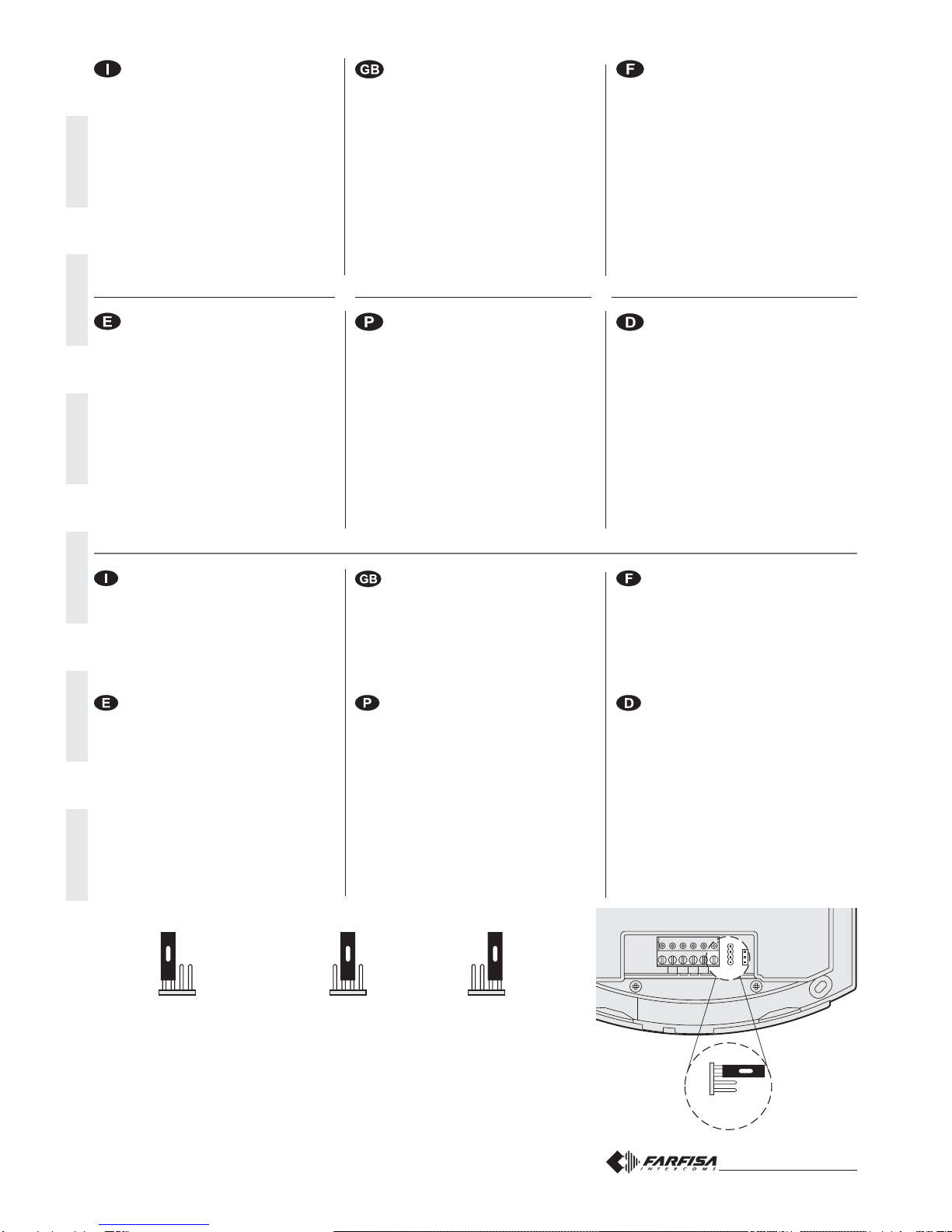 I

GB

F

E

P

D

I

GB

F

E

P

D

FARFISA
INTERCOMS